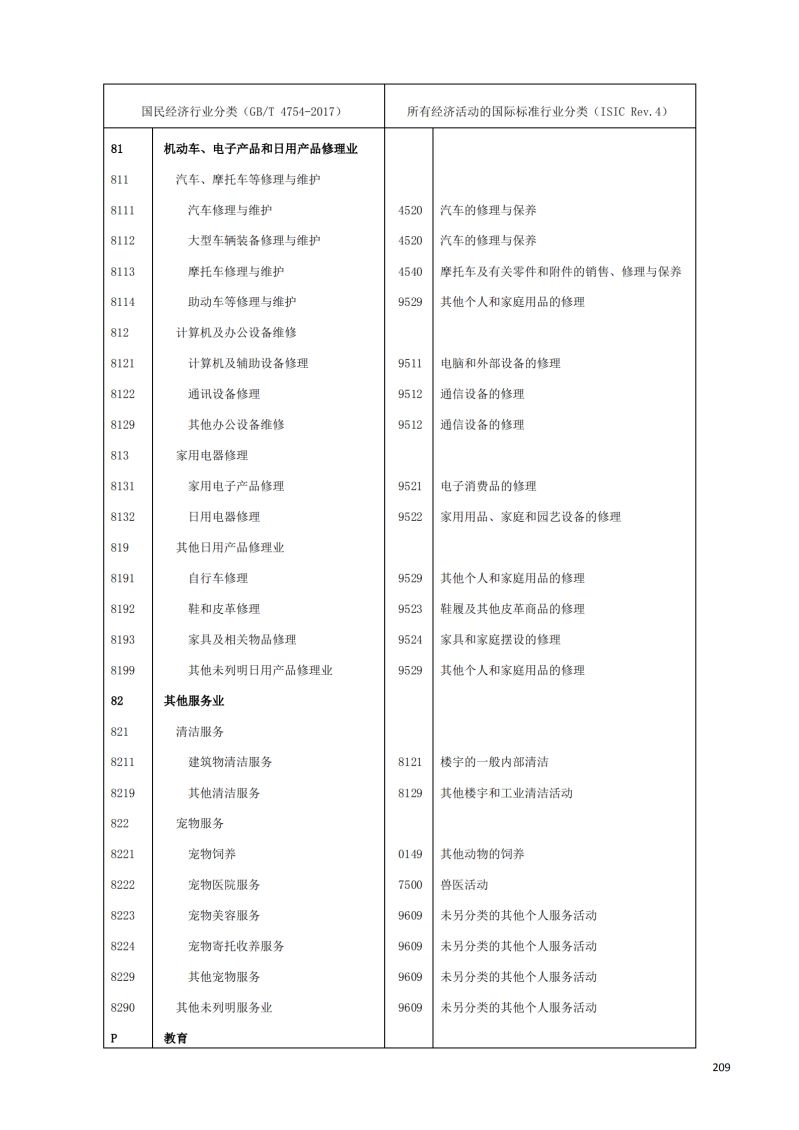 | 国民经济行业分类（GB/T 4754-2017） | | 所有经济活动的国际标准行业分类（ISIC Rev.4） | |
|---|---|---|---|
| 81 | 机动车、电子产品和日用产品修理业 | | |
| 811 | 汽车、摩托车等修理与维护 | | |
| 8111 | 汽车修理与维护 | 4520 | 汽车的修理与保养 |
| 8112 | 大型车辆装备修理与维护 | 4520 | 汽车的修理与保养 |
| 8113 | 摩托车修理与维护 | 4540 | 摩托车及有关零件和附件的销售、修理与保养 |
| 8114 | 助动车等修理与维护 | 9529 | 其他个人和家庭用品的修理 |
| 812 | 计算机及办公设备维修 | | |
| 8121 | 计算机及辅助设备修理 | 9511 | 电脑和外部设备的修理 |
| 8122 | 通讯设备修理 | 9512 | 通信设备的修理 |
| 8129 | 其他办公设备维修 | 9512 | 通信设备的修理 |
| 813 | 家用电器修理 | | |
| 8131 | 家用电子产品修理 | 9521 | 电子消费品的修理 |
| 8132 | 日用电器修理 | 9522 | 家用用品、家庭和园艺设备的修理 |
| 819 | 其他日用产品修理业 | | |
| 8191 | 自行车修理 | 9529 | 其他个人和家庭用品的修理 |
| 8192 | 鞋和皮革修理 | 9523 | 鞋履及其他皮革商品的修理 |
| 8193 | 家具及相关物品修理 | 9524 | 家具和家庭摆设的修理 |
| 8199 | 其他未列明日用产品修理业 | 9529 | 其他个人和家庭用品的修理 |
| 82 | 其他服务业 | | |
| 821 | 清洁服务 | | |
| 8211 | 建筑物清洁服务 | 8121 | 楼宇的一般内部清洁 |
| 8219 | 其他清洁服务 | 8129 | 其他楼宇和工业清洁活动 |
| 822 | 宠物服务 | | |
| 8221 | 宠物饲养 | 0149 | 其他动物的饲养 |
| 8222 | 宠物医院服务 | 7500 | 兽医活动 |
| 8223 | 宠物美容服务 | 9609 | 未另分类的其他个人服务活动 |
| 8224 | 宠物寄托收养服务 | 9609 | 未另分类的其他个人服务活动 |
| 8229 | 其他宠物服务 | 9609 | 未另分类的其他个人服务活动 |
| 8290 | 其他未列明服务业 | 9609 | 未另分类的其他个人服务活动 |
| P | 教育 | | |

209